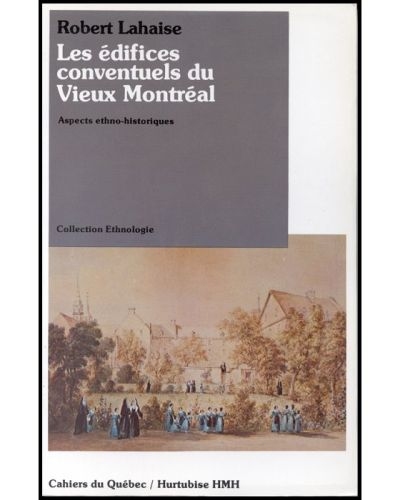 Robert Lahaise

Les édifices conventuels du Vieux Montréal

Aspects ethno-historiques

Collection Ethnologie

Cahiers du Québec / Hurtubise HMH